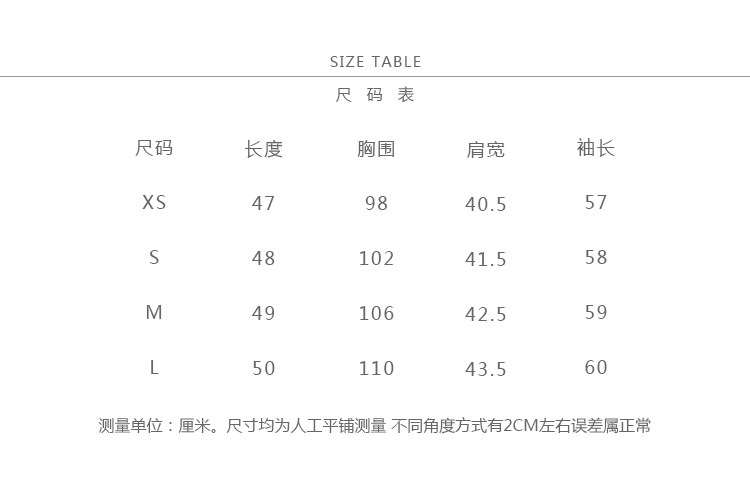 SIZE TABLE

尺码表

| 尺码 | 长度 | 胸围 | 肩宽 | 袖长 |
|---|---|---|---|---|
| XS | 47 | 98 | 40.5 | 57 |
| S | 48 | 102 | 41.5 | 58 |
| M | 49 | 106 | 42.5 | 59 |
| L | 50 | 110 | 43.5 | 60 |

测量单位：厘米。尺寸均为人工平铺测量 不同角度方式有2CM左右误差属正常